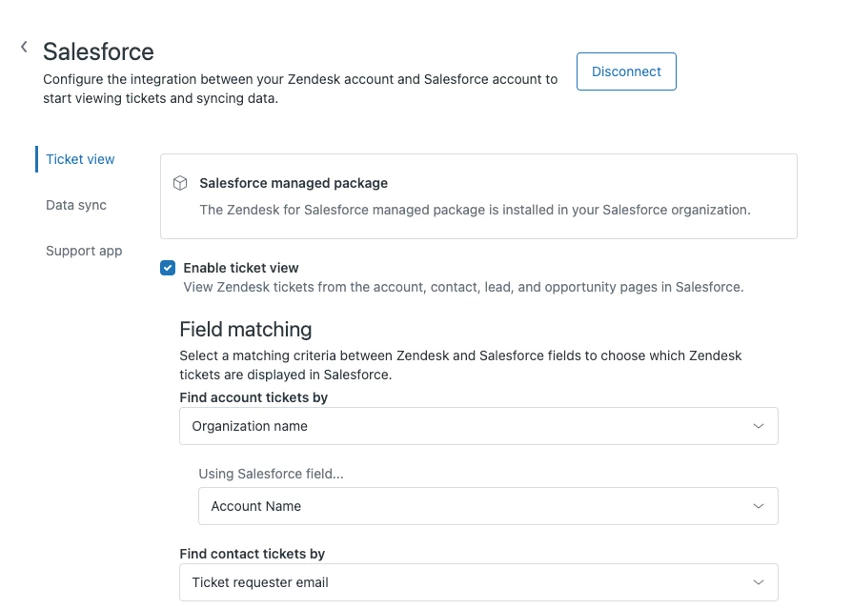 Salesforce

Configure the integration between your Zendesk account and Salesforce account to start viewing tickets and syncing data.

Disconnect

Ticket view

Data sync

Support app

Salesforce managed package

The Zendesk for Salesforce managed package is installed in your Salesforce organization.

Enable ticket view

View Zendesk tickets from the account, contact, lead, and opportunity pages in Salesforce.

Field matching

Select a matching criteria between Zendesk and Salesforce fields to choose which Zendesk tickets are displayed in Salesforce.

Find account tickets by

Organization name

Using Salesforce field...

Account Name

Find contact tickets by

Ticket requester email